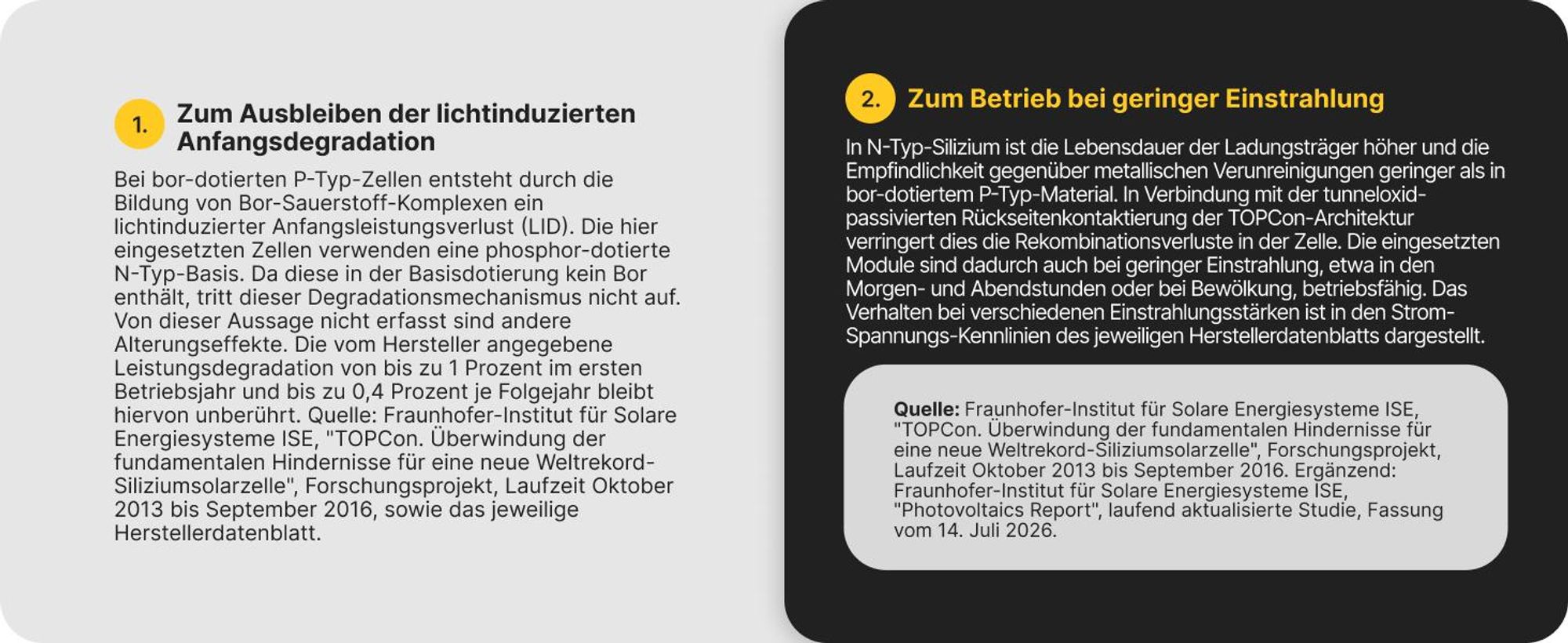 1. Zum Ausbleiben der lichtinduzierten Anfangsdegradation

Bei bor-dotierten P-Typ-Zellen entsteht durch die Bildung von Bor-Sauerstoff-Komplexen ein lichtinduzierter Anfangsleistungsverlust (LID). Die hier eingesetzten Zellen verwenden eine phosphor-dotierte N-Typ-Basis. Da diese in der Basisdotierung kein Bor enthält, tritt dieser Degradationsmechanismus nicht auf. Von dieser Aussage nicht erfasst sind andere Alterungseffekte. Die vom Hersteller angegebene Leistungsdegradation von bis zu 1 Prozent im ersten Betriebsjahr und bis zu 0,4 Prozent je Folgejahr bleibt hiervon unberührt. Quelle: Fraunhofer-Institut für Solare Energiesysteme ISE, "TOPCon. Überwindung der fundamentalen Hindernisse für eine neue Weltrekord-Siliziumsolarzelle", Forschungsprojekt, Laufzeit Oktober 2013 bis September 2016, sowie das jeweilige Herstellerdatenblatt.

2. Zum Betrieb bei geringer Einstrahlung

In N-Typ-Silizium ist die Lebensdauer der Ladungsträger höher und die Empfindlichkeit gegenüber metallischen Verunreinigungen geringer als in bor-dotiertem P-Typ-Material. In Verbindung mit der tunneloxid-passivierten Rückseitenkontaktierung der TOPCon-Architektur verringert dies die Rekombinationsverluste in der Zelle. Die eingesetzten Module sind dadurch auch bei geringer Einstrahlung, etwa in den Morgen- und Abendstunden oder bei Bewölkung, betriebsfähig. Das Verhalten bei verschiedenen Einstrahlungsstärken ist in den Strom-Spannungs-Kennlinien des jeweiligen Herstellerdatenblatts dargestellt.

Quelle: Fraunhofer-Institut für Solare Energiesysteme ISE, "TOPCon. Überwindung der fundamentalen Hindernisse für eine neue Weltrekord-Siliziumsolarzelle", Forschungsprojekt, Laufzeit Oktober 2013 bis September 2016. Ergänzend: Fraunhofer-Institut für Solare Energiesysteme ISE, "Photovoltaics Report", laufend aktualisierte Studie, Fassung vom 14. Juli 2026.